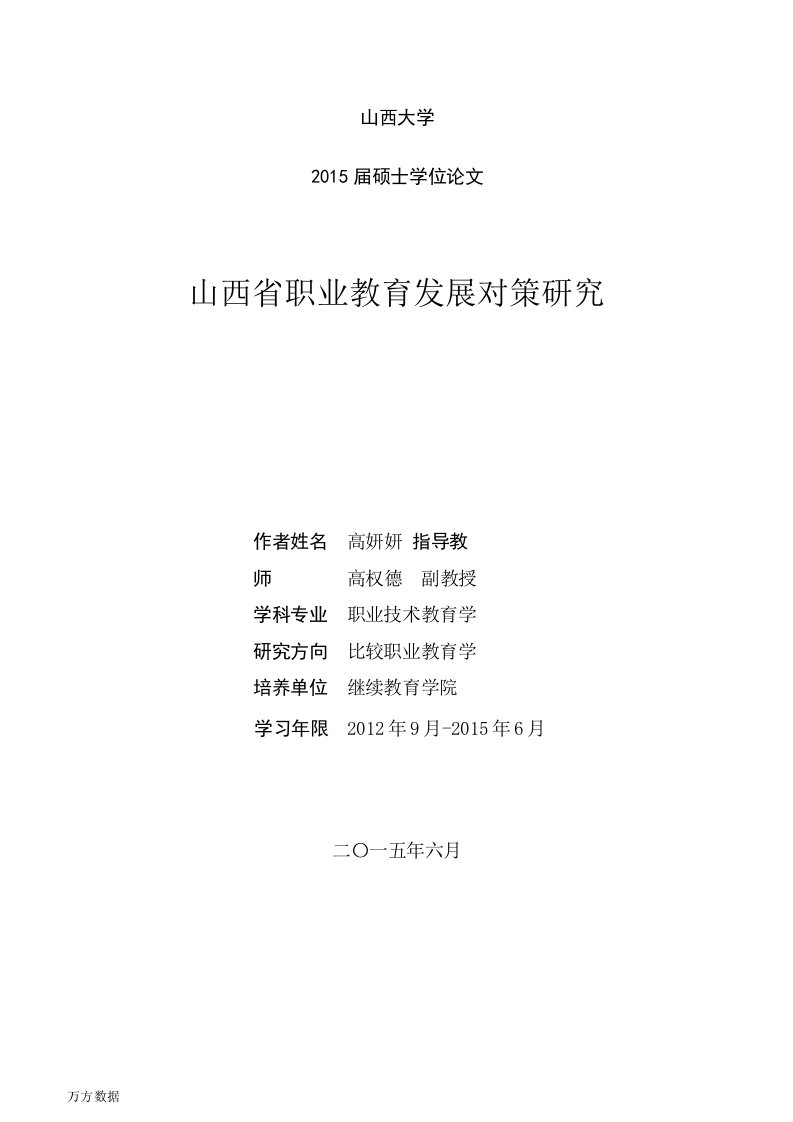 山西大学

2015 届硕士学位论文

山西省职业教育发展对策研究

作者姓名 高妍妍 指导教

师 高权德 副教授

学科专业 职业技术教育学

研究方向 比较职业教育学

培养单位 继续教育学院

学习年限 2012 年 9 月-2015 年 6 月

二〇一五年六月

万方数据